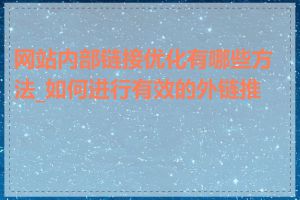 网站内部链接优化有哪些方法_如何进行有效的外链推